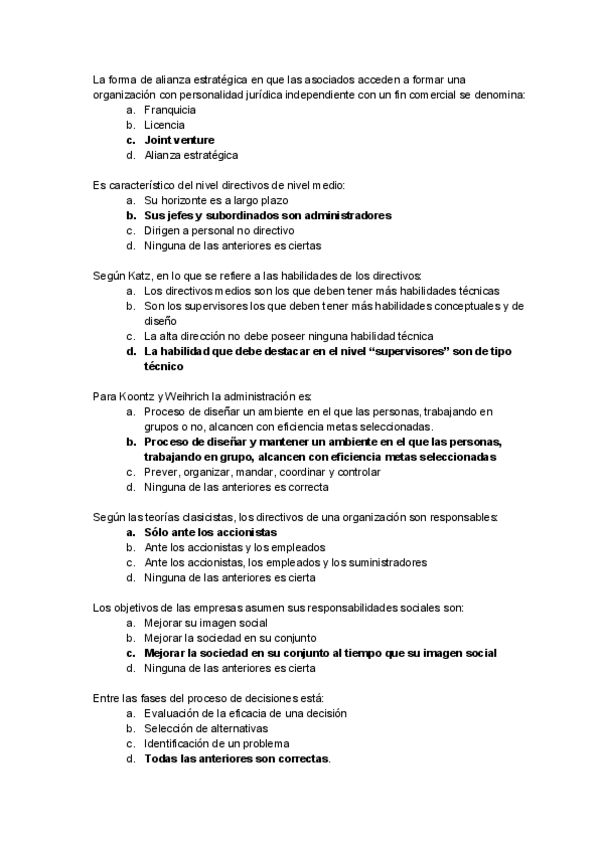 La forma de alianza estratégica en que las asociados acceden a formar una organización con personalidad jurídica independiente con un fin comercial se denomina:
a. Franquicia
b. Licencia
c. Joint venture
d. Alianza estratégica

Es característico del nivel directivos de nivel medio:
a. Su horizonte es a largo plazo
b. Sus jefes y subordinados son administradores
c. Dirigen a personal no directivo
d. Ninguna de las anteriores es ciertas

Según Katz, en lo que se refiere a las habilidades de los directivos:
a. Los directivos medios son los que deben tener más habilidades técnicas
b. Son los supervisores los que deben tener más habilidades conceptuales y de diseño
c. La alta dirección no debe poseer ninguna habilidad técnica
d. La habilidad que debe destacar en el nivel “supervisores” son de tipo técnico

Para Koontz y Weihrich la administración es:
a. Proceso de diseñar un ambiente en el que las personas, trabajando en grupos o no, alcancen con eficiencia metas seleccionadas.
b. Proceso de diseñar y mantener un ambiente en el que las personas, trabajando en grupo, alcancen con eficiencia metas seleccionadas
c. Prever, organizar, mandar, coordinar y controlar
d. Ninguna de las anteriores es correcta

Según las teorías clasicistas, los directivos de una organización son responsables:
a. Sólo ante los accionistas
b. Ante los accionistas y los empleados
c. Ante los accionistas, los empleados y los suministradores
d. Ninguna de las anteriores es cierta

Los objetivos de las empresas asumen sus responsabilidades sociales son:
a. Mejorar su imagen social
b. Mejorar la sociedad en su conjunto
c. Mejorar la sociedad en su conjunto al tiempo que su imagen social
d. Ninguna de las anteriores es cierta

Entre las fases del proceso de decisiones está:
a. Evaluación de la eficacia de una decisión
b. Selección de alternativas
c. Identificación de un problema
d. Todas las anteriores son correctas.